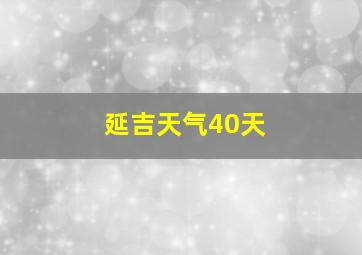 延吉天气40天